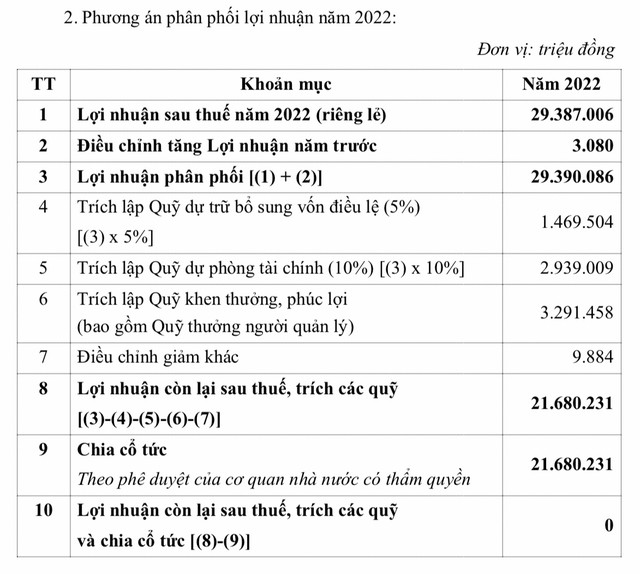 2. Phương án phân phối lợi nhuận năm 2022:

Đơn vị: triệu đồng

| TT | Khoản mục | Năm 2022 |
|---|---|---|
| 1 | Lợi nhuận sau thuế năm 2022 (riêng lẻ) | 29.387.006 |
| 2 | Điều chỉnh tăng Lợi nhuận năm trước | 3.080 |
| 3 | Lợi nhuận phân phối [(1) + (2)] | 29.390.086 |
| 4 | Trích lập Quỹ dự trữ bổ sung vốn điều lệ (5%) [(3) x 5%] | 1.469.504 |
| 5 | Trích lập Quỹ dự phòng tài chính (10%) [(3) x 10%] | 2.939.009 |
| 6 | Trích lập Quỹ khen thưởng, phúc lợi (bao gồm Quỹ thưởng người quản lý) | 3.291.458 |
| 7 | Điều chỉnh giảm khác | 9.884 |
| 8 | Lợi nhuận còn lại sau thuế, trích các quỹ [(3)-(4)-(5)-(6)-(7)] | 21.680.231 |
| 9 | Chia cổ tức Theo phê duyệt của cơ quan nhà nước có thẩm quyền | 21.680.231 |
| 10 | Lợi nhuận còn lại sau thuế, trích các quỹ và chia cổ tức [(8)-(9)] | 0 |